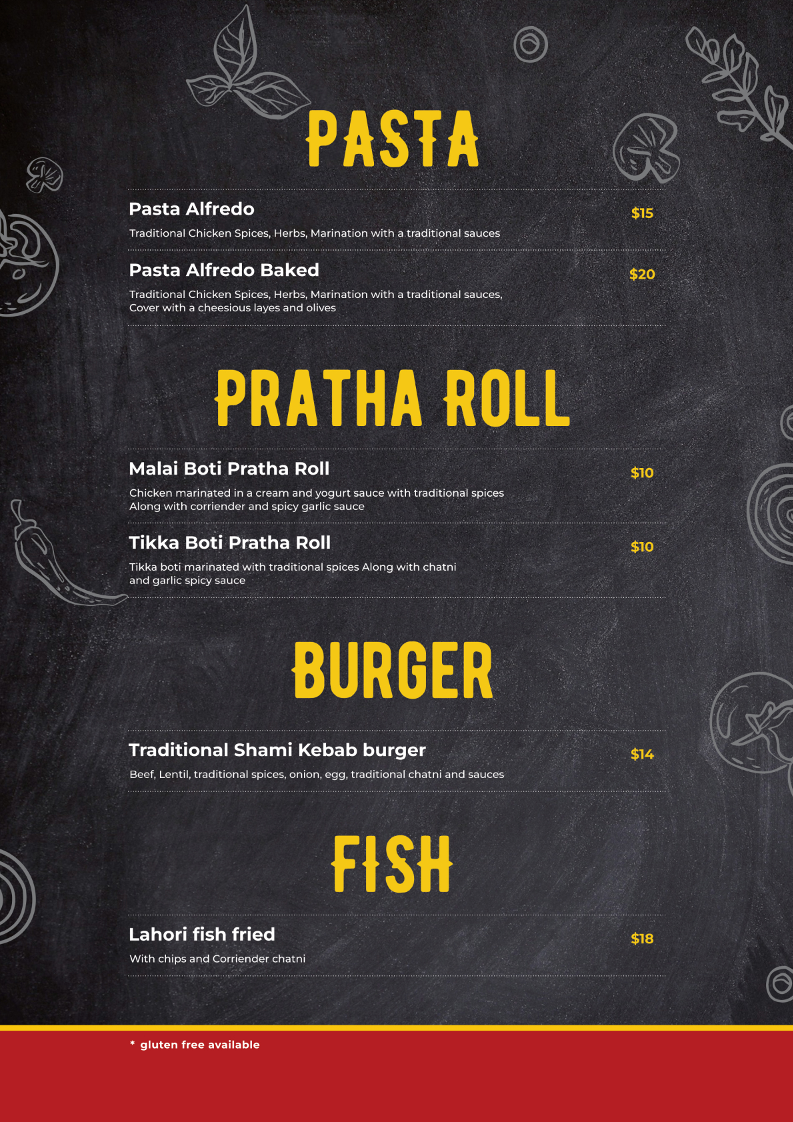 PASTA

Pasta Alfredo
$15
Traditional Chicken Spices, Herbs, Marination with a traditional sauces

Pasta Alfredo Baked
$20
Traditional Chicken Spices, Herbs, Marination with a traditional sauces, Cover with a cheesious layes and olives

PRATHA ROLL

Malai Boti Pratha Roll
$10
Chicken marinated in a cream and yogurt sauce with traditional spices Along with corriender and spicy garlic sauce

Tikka Boti Pratha Roll
$10
Tikka boti marinated with traditional spices Along with chatni and garlic spicy sauce

BURGER

Traditional Shami Kebab burger
$14
Beef, Lentil, traditional spices, onion, egg, traditional chatni and sauces

FISH

Lahori fish fried
$18
With chips and Corriender chatni

* gluten free available